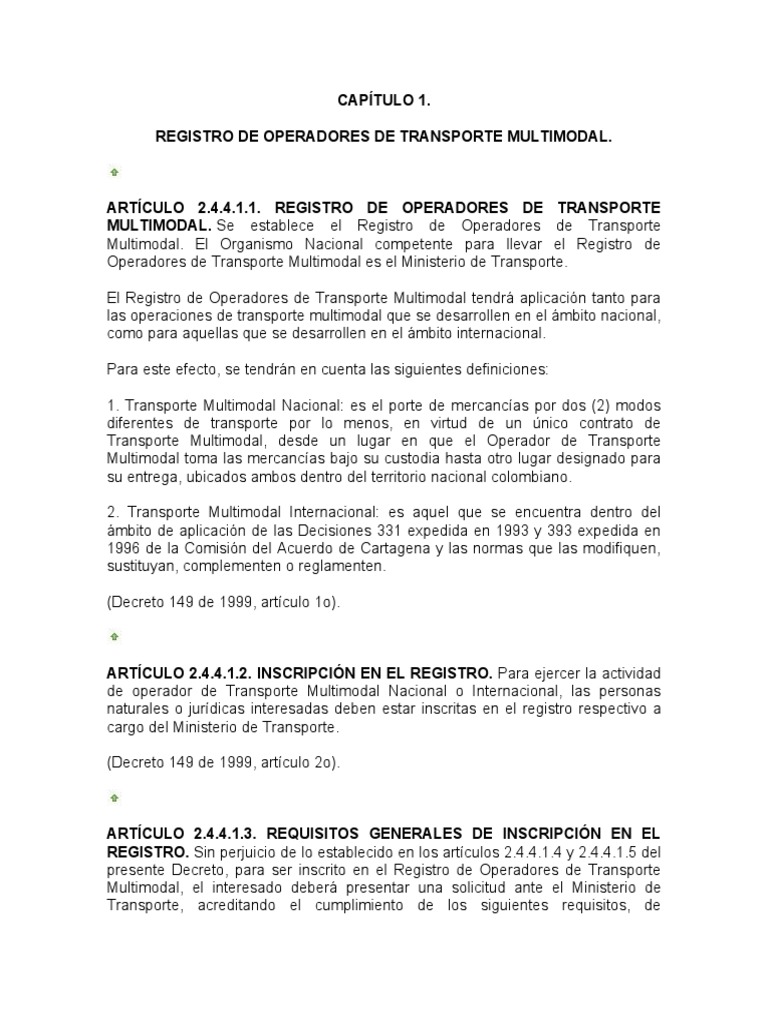 CAPÍTULO 1.

REGISTRO DE OPERADORES DE TRANSPORTE MULTIMODAL.

ARTÍCULO 2.4.4.1.1. REGISTRO DE OPERADORES DE TRANSPORTE MULTIMODAL. Se establece el Registro de Operadores de Transporte Multimodal. El Organismo Nacional competente para llevar el Registro de Operadores de Transporte Multimodal es el Ministerio de Transporte.

El Registro de Operadores de Transporte Multimodal tendrá aplicación tanto para las operaciones de transporte multimodal que se desarrollen en el ámbito nacional, como para aquellas que se desarrollen en el ámbito internacional.

Para este efecto, se tendrán en cuenta las siguientes definiciones:

1. Transporte Multimodal Nacional: es el porte de mercancías por dos (2) modos diferentes de transporte por lo menos, en virtud de un único contrato de Transporte Multimodal, desde un lugar en que el Operador de Transporte Multimodal toma las mercancías bajo su custodia hasta otro lugar designado para su entrega, ubicados ambos dentro del territorio nacional colombiano.

2. Transporte Multimodal Internacional: es aquel que se encuentra dentro del ámbito de aplicación de las Decisiones 331 expedida en 1993 y 393 expedida en 1996 de la Comisión del Acuerdo de Cartagena y las normas que las modifiquen, sustituyan, complementen o reglamenten.

(Decreto 149 de 1999, artículo 1o).

ARTÍCULO 2.4.4.1.2. INSCRIPCIÓN EN EL REGISTRO. Para ejercer la actividad de operador de Transporte Multimodal Nacional o Internacional, las personas naturales o jurídicas interesadas deben estar inscritas en el registro respectivo a cargo del Ministerio de Transporte.

(Decreto 149 de 1999, artículo 2o).

ARTÍCULO 2.4.4.1.3. REQUISITOS GENERALES DE INSCRIPCIÓN EN EL REGISTRO. Sin perjuicio de lo establecido en los artículos 2.4.4.1.4 y 2.4.4.1.5 del presente Decreto, para ser inscrito en el Registro de Operadores de Transporte Multimodal, el interesado deberá presentar una solicitud ante el Ministerio de Transporte, acreditando el cumplimiento de los siguientes requisitos, de